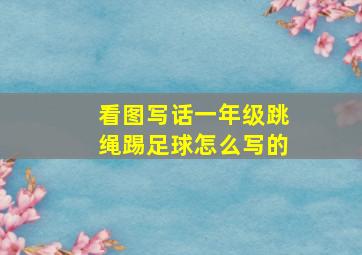 看图写话一年级跳绳踢足球怎么写的